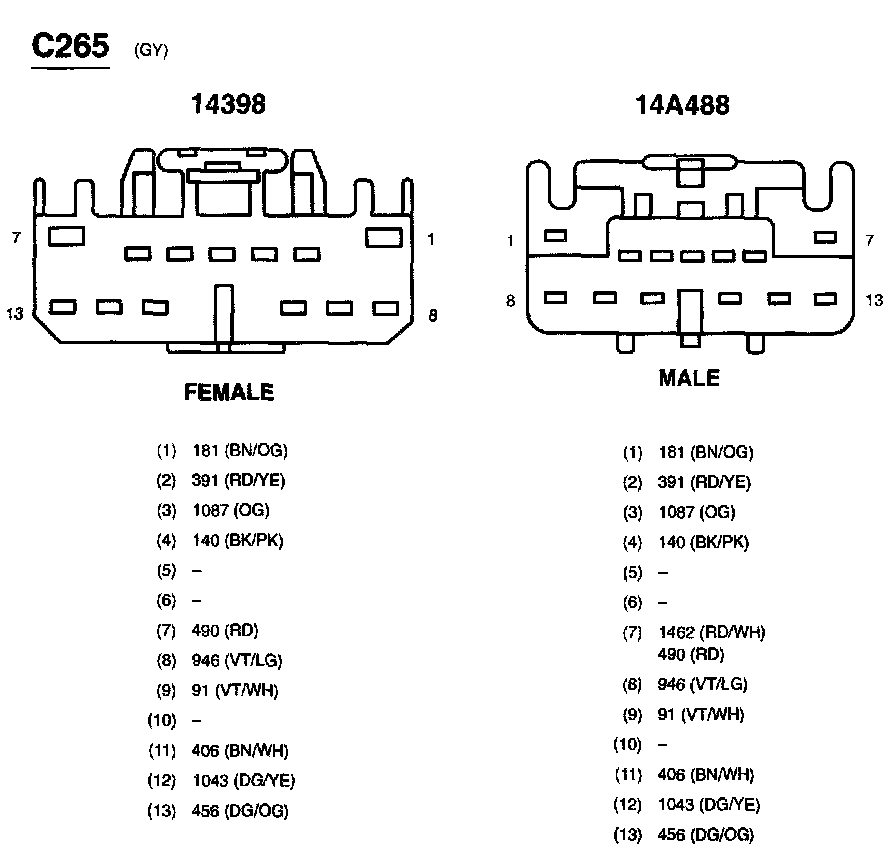 C265 (GY)

14398

7 1

13 8

FEMALE

(1) 181 (BN/OG)
(2) 391 (RD/YE)
(3) 1087 (OG)
(4) 140 (BK/PK)
(5) –
(6) –
(7) 490 (RD)
(8) 946 (VT/LG)
(9) 91 (VT/WH)
(10) –
(11) 406 (BN/WH)
(12) 1043 (DG/YE)
(13) 456 (DG/OG)

14A488

1 7

8 13

MALE

(1) 181 (BN/OG)
(2) 391 (RD/YE)
(3) 1087 (OG)
(4) 140 (BK/PK)
(5) –
(6) –
(7) 1462 (RD/WH)
490 (RD)
(8) 946 (VT/LG)
(9) 91 (VT/WH)
(10) –
(11) 406 (BN/WH)
(12) 1043 (DG/YE)
(13) 456 (DG/OG)